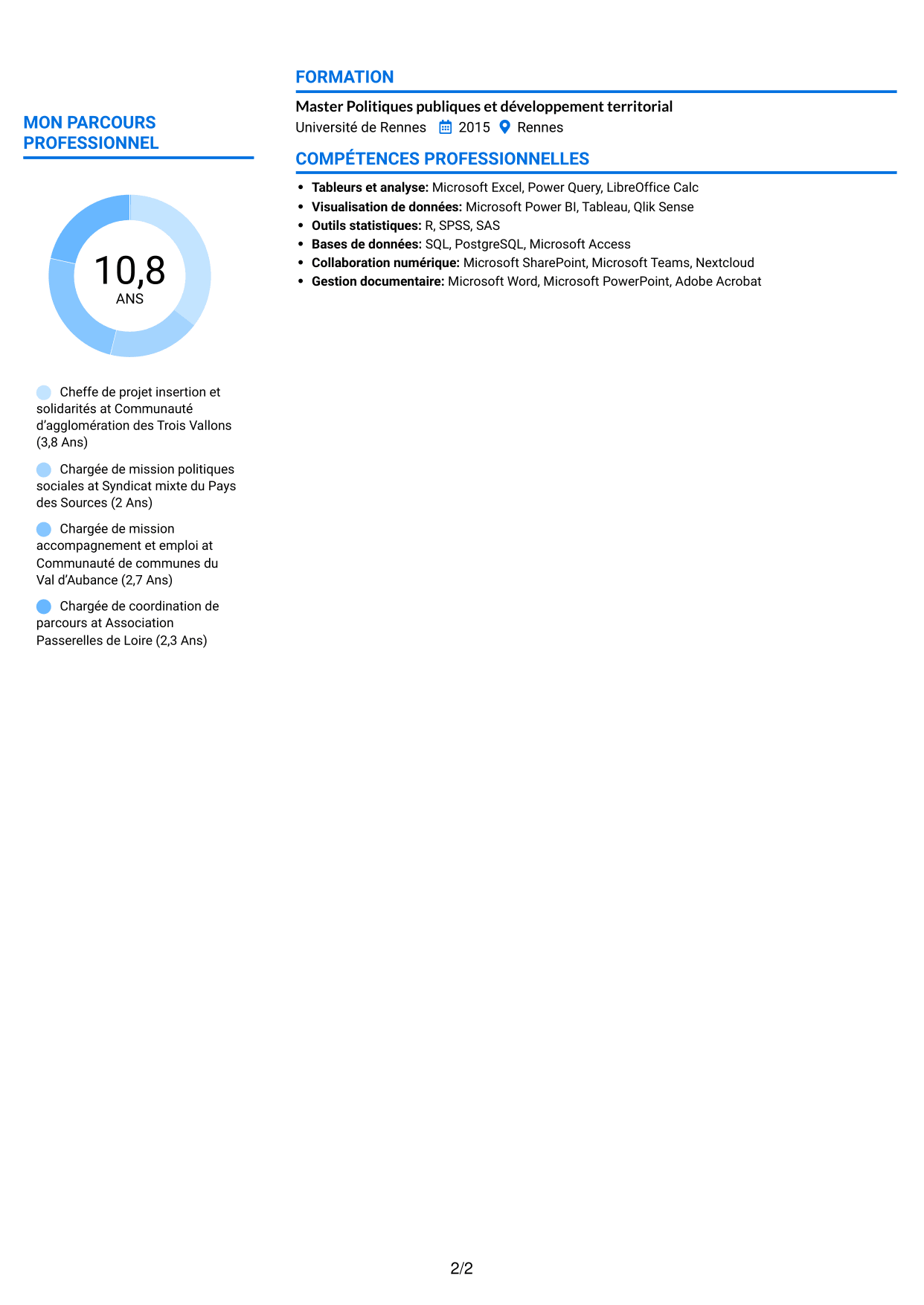 MON PARCOURS PROFESSIONNEL

10,8
ANS

Cheffe de projet insertion et solidarités at Communauté d'agglomération des Trois Vallons (3,8 Ans)

Chargée de mission politiques sociales at Syndicat mixte du Pays des Sources (2 Ans)

Chargée de mission accompagnement et emploi at Communauté de communes du Val d'Aubance (2,7 Ans)

Chargée de coordination de parcours at Association Passerelles de Loire (2,3 Ans)

FORMATION

Master Politiques publiques et développement territorial
Université de Rennes 2015 Rennes

COMPÉTENCES PROFESSIONNELLES

• Tableurs et analyse: Microsoft Excel, Power Query, LibreOffice Calc
• Visualisation de données: Microsoft Power BI, Tableau, Qlik Sense
• Outils statistiques: R, SPSS, SAS
• Bases de données: SQL, PostgreSQL, Microsoft Access
• Collaboration numérique: Microsoft SharePoint, Microsoft Teams, Nextcloud
• Gestion documentaire: Microsoft Word, Microsoft PowerPoint, Adobe Acrobat

2/2